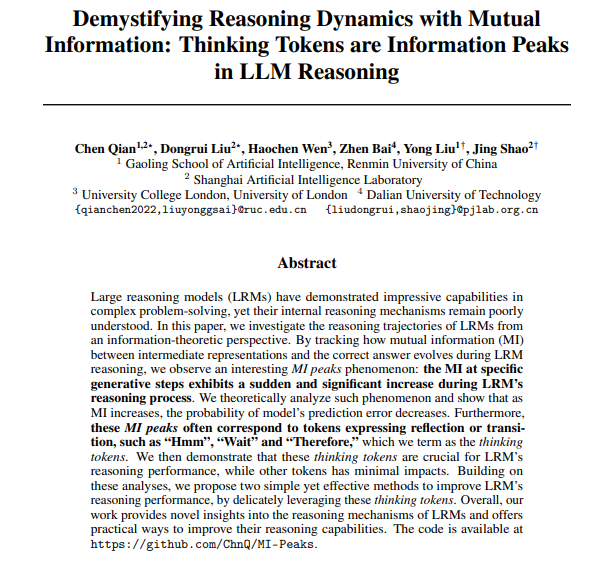 Demystifying Reasoning Dynamics with Mutual Information: Thinking Tokens are Information Peaks in LLM Reasoning

Chen Qian$^{1,2\star}$, Dongrui Liu$^{2\star}$, Haochen Wen$^{3}$, Zhen Bai$^{4}$, Yong Liu$^{1\dagger}$, Jing Shao$^{2\dagger}$
$^{1}$ Gaoling School of Artificial Intelligence, Renmin University of China
$^{2}$ Shanghai Artificial Intelligence Laboratory
$^{3}$ University College London, University of London $^{4}$ Dalian University of Technology
{qianchen2022,liuyonggsai}@ruc.edu.cn {liudongrui,shaojing}@pjlab.org.cn

Abstract

Large reasoning models (LRMs) have demonstrated impressive capabilities in complex problem-solving, yet their internal reasoning mechanisms remain poorly understood. In this paper, we investigate the reasoning trajectories of LRMs from an information-theoretic perspective. By tracking how mutual information (MI) between intermediate representations and the correct answer evolves during LRM reasoning, we observe an interesting MI peaks phenomenon: the MI at specific generative steps exhibits a sudden and significant increase during LRM's reasoning process. We theoretically analyze such phenomenon and show that as MI increases, the probability of model's prediction error decreases. Furthermore, these MI peaks often correspond to tokens expressing reflection or transition, such as "Hmm", "Wait" and "Therefore," which we term as the thinking tokens. We then demonstrate that these thinking tokens are crucial for LRM's reasoning performance, while other tokens has minimal impacts. Building on these analyses, we propose two simple yet effective methods to improve LRM's reasoning performance, by delicately leveraging these thinking tokens. Overall, our work provides novel insights into the reasoning mechanisms of LRMs and offers practical ways to improve their reasoning capabilities. The code is available at https://github.com/ChnQ/MI-Peaks.